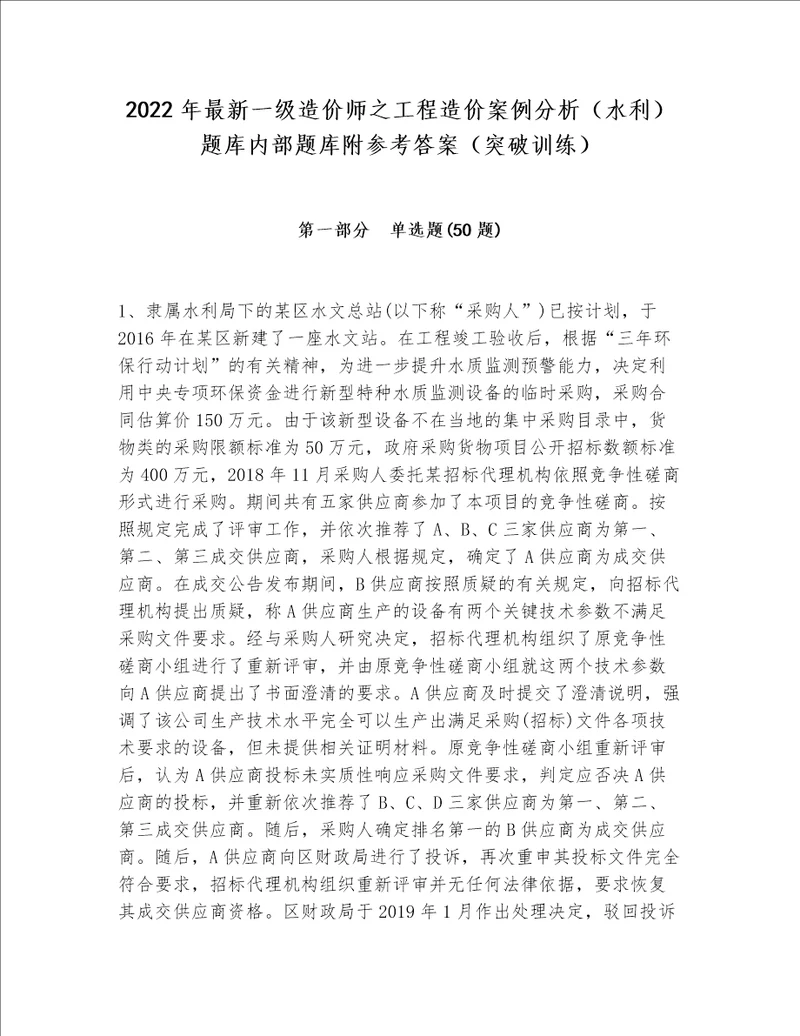 2022年最新一级造价师之工程造价案例分析（水利）题库内部题库附参考答案（突破训练）

第一部分　单选题(50题)

1、隶属水利局下的某区水文总站(以下称“采购人”)已按计划，于2016年在某区新建了一座水文站。在工程竣工验收后，根据“三年环保行动计划”的有关精神，为进一步提升水质监测预警能力，决定利用中央专项环保资金进行新型特种水质监测设备的临时采购，采购合同估算价150万元。由于该新型设备不在当地的集中采购目录中，货物类的采购限额标准为50万元，政府采购货物项目公开招标数额标准为400万元，2018年11月采购人委托某招标代理机构依照竞争性磋商形式进行采购。期间共有五家供应商参加了本项目的竞争性磋商。按照规定完成了评审工作，并依次推荐了A、B、C三家供应商为第一、第二、第三成交供应商，采购人根据规定，确定了A供应商为成交供应商。在成交公告发布期间，B供应商按照质疑的有关规定，向招标代理机构提出质疑，称A供应商生产的设备有两个关键技术参数不满足采购文件要求。经与采购人研究决定，招标代理机构组织了原竞争性磋商小组进行了重新评审，并由原竞争性磋商小组就这两个技术参数向A供应商提出了书面澄清的要求。A供应商及时提交了澄清说明，强调了该公司生产技术水平完全可以生产出满足采购(招标)文件各项技术要求的设备，但未提供相关证明材料。原竞争性磋商小组重新评审后，认为A供应商投标未实质性响应采购文件要求，判定应否决A供应商的投标，并重新依次推荐了B、C、D三家供应商为第一、第二、第三成交供应商。随后，采购人确定排名第一的B供应商为成交供应商。随后，A供应商向区财政局进行了投诉，再次重申其投标文件完全符合要求，招标代理机构组织重新评审并无任何法律依据，要求恢复其成交供应商资格。区财政局于2019年1月作出处理决定，驳回投诉